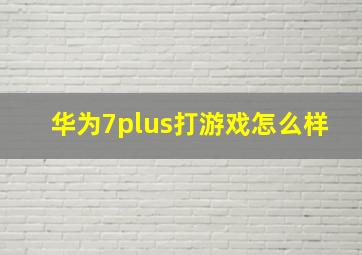 华为7plus打游戏怎么样